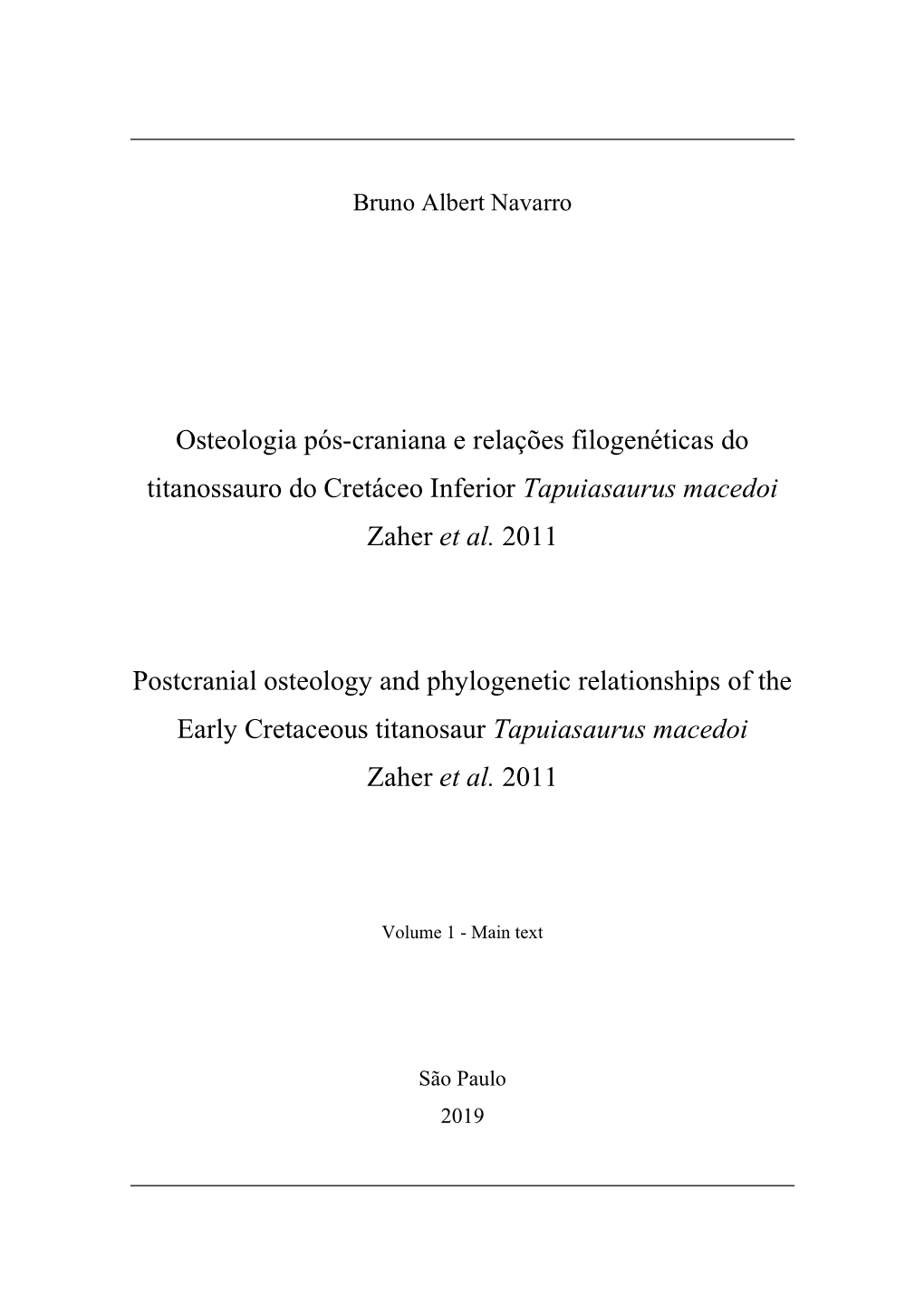 Bruno Albert Navarro

Osteologia pós-craniana e relações filogenéticas do titanossauro do Cretáceo Inferior Tapuiasaurus macedoi Zaher et al. 2011

Postcranial osteology and phylogenetic relationships of the Early Cretaceous titanosaur Tapuiasaurus macedoi Zaher et al. 2011

Volume 1 - Main text

São Paulo
2019